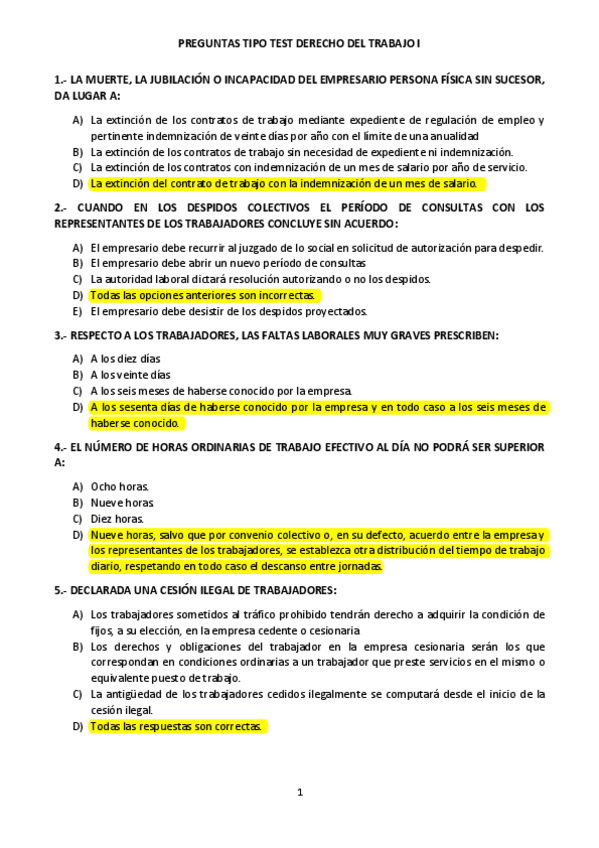 PREGUNTAS TIPO TEST DERECHO DEL TRABAJO I

1.- LA MUERTE, LA JUBILACIÓN O INCAPACIDAD DEL EMPRESARIO PERSONA FÍSICA SIN SUCESOR, DA LUGAR A:

A) La extinción de los contratos de trabajo mediante expediente de regulación de empleo y pertinente indemnización de veinte días por año con el límite de una anualidad
B) La extinción de los contratos de trabajo sin necesidad de expediente ni indemnización.
C) La extinción de los contratos con indemnización de un mes de salario por año de servicio.
D) La extinción del contrato de trabajo con la indemnización de un mes de salario.

2.- CUANDO EN LOS DESPIDOS COLECTIVOS EL PERÍODO DE CONSULTAS CON LOS REPRESENTANTES DE LOS TRABAJADORES CONCLUYE SIN ACUERDO:

A) El empresario debe recurrir al juzgado de lo social en solicitud de autorización para despedir.
B) El empresario debe abrir un nuevo período de consultas
C) La autoridad laboral dictará resolución autorizando o no los despidos.
D) Todas las opciones anteriores son incorrectas.
E) El empresario debe desistir de los despidos proyectados.

3.- RESPECTO A LOS TRABAJADORES, LAS FALTAS LABORALES MUY GRAVES PRESCRIBEN:

A) A los diez días
B) A los veinte días
C) A los seis meses de haberse conocido por la empresa.
D) A los sesenta días de haberse conocido por la empresa y en todo caso a los seis meses de haberse conocido.

4.- EL NÚMERO DE HORAS ORDINARIAS DE TRABAJO EFECTIVO AL DÍA NO PODRÁ SER SUPERIOR A:

A) Ocho horas.
B) Nueve horas.
C) Diez horas.
D) Nueve horas, salvo que por convenio colectivo o, en su defecto, acuerdo entre la empresa y los representantes de los trabajadores, se establezca otra distribución del tiempo de trabajo diario, respetando en todo caso el descanso entre jornadas.

5.- DECLARADA UNA CESIÓN ILEGAL DE TRABAJADORES:

A) Los trabajadores sometidos al tráfico prohibido tendrán derecho a adquirir la condición de fijos, a su elección, en la empresa cedente o cesionaria
B) Los derechos y obligaciones del trabajador en la empresa cesionaria serán los que correspondan en condiciones ordinarias a un trabajador que preste servicios en el mismo o equivalente puesto de trabajo.
C) La antigüedad de los trabajadores cedidos ilegalmente se computará desde el inicio de la cesión ilegal.
D) Todas las respuestas son correctas.

1